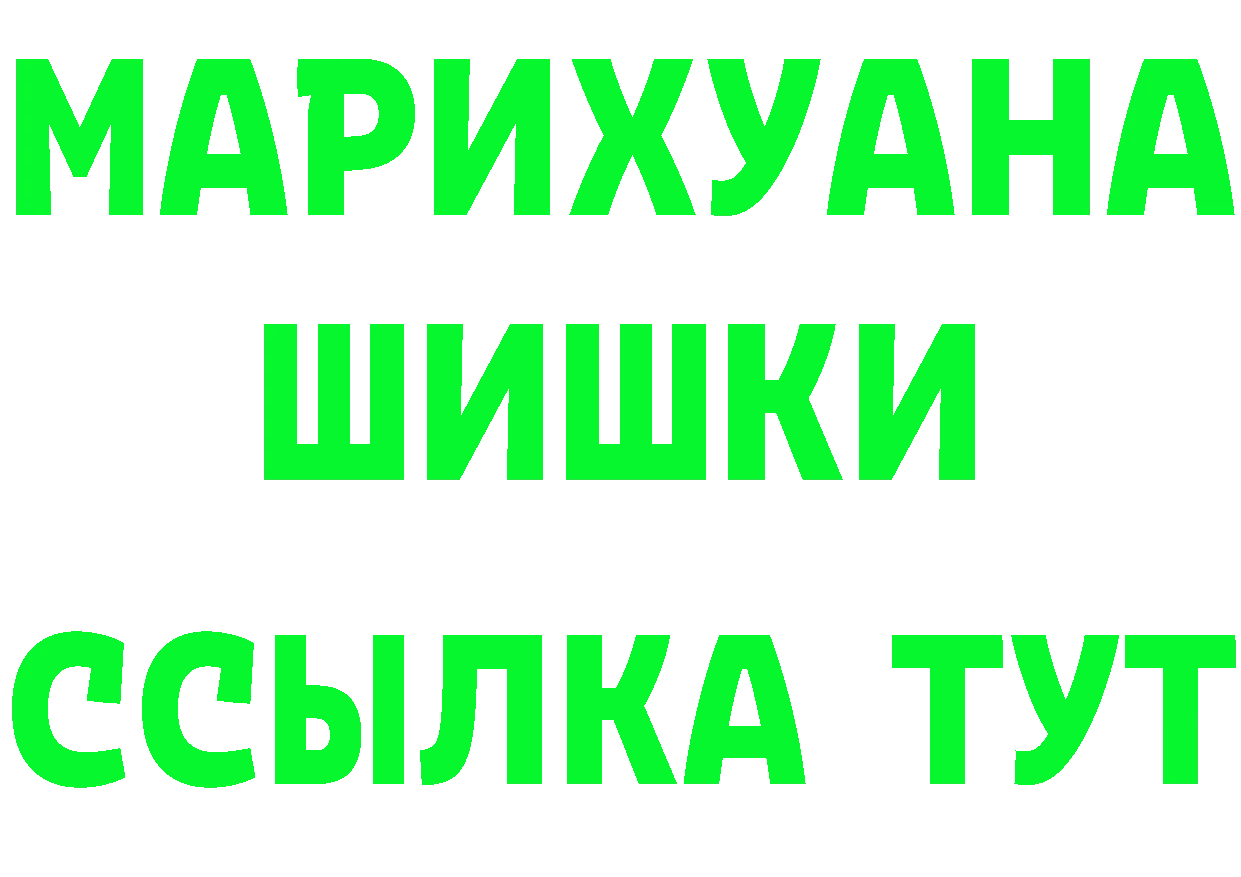 МАРИХУАНА
ШИШКИ
ССЫЛКА ТУТ